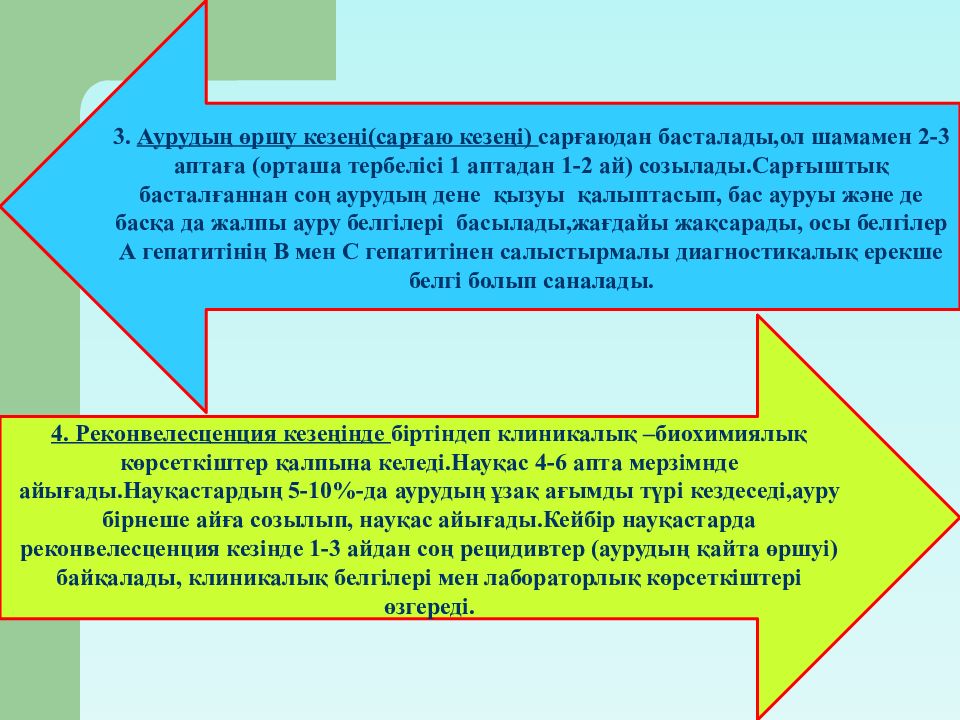 3. Аурудың өршу кезеңі(сарғаю кезеңі) сарғаюдан басталады,ол шамамен 2-3 аптаға (орташа тербелісі 1 аптадан 1-2 ай) созылады.Сарғыштық басталғаннан соң аурудың дене қызуы қалыптасып, бас ауруы және де басқа да жалпы ауру белгілері басылады,жағдайы жақсарады, осы белгілер А гепатитінің В мен С гепатитінен салыстырмалы диагностикалық ерекше белгі болып саналады.

4. Реконвелесценция кезеңінде біртіндеп клиникалық –биохимиялық көрсеткіштер қалпына келеді.Науқас 4-6 апта мерзімнде айығады.Науқастардың 5-10%-да аурудың ұзақ ағымды түрі кездеседі,ауру бірнеше айға созылып, науқас айығады.Кейбір науқастарда реконвелесценция кезінде 1-3 айдан соң рецидивтер (аурудың қайта өршуі) байқалады, клиникалық белгілері мен лабораторлық көрсеткіштері өзгереді.